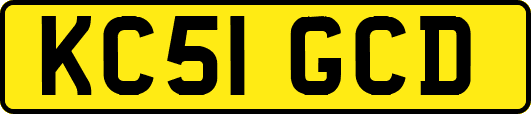 KC51 GCD